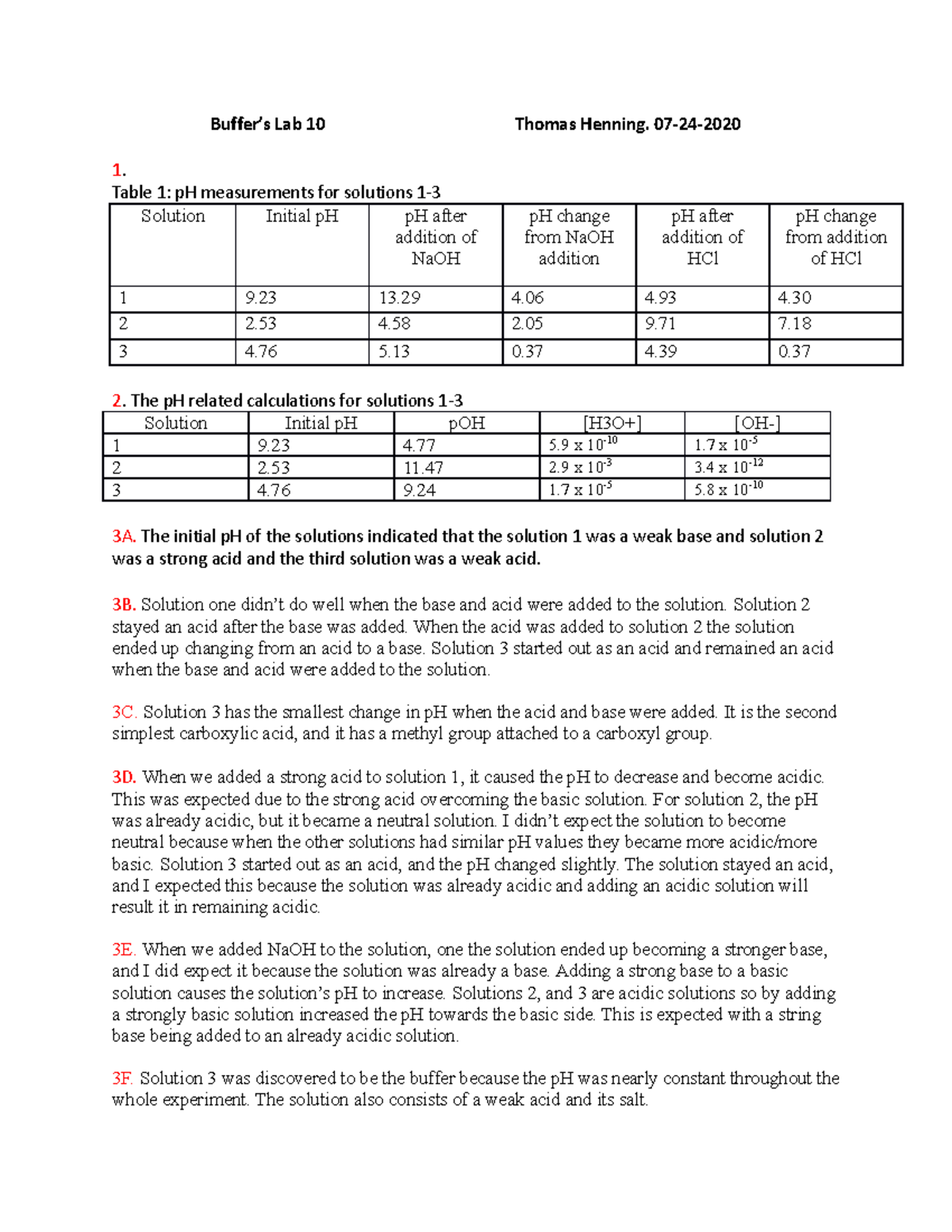 Buffer's Lab 10 Thomas Henning. 07-24-2020

1.
Table 1: pH measurements for solutions 1-3

| Solution | Initial pH | pH after addition of NaOH | pH change from NaOH addition | pH after addition of HCl | pH change from addition of HCl |
|---|---|---|---|---|---|
| 1 | 9.23 | 13.29 | 4.06 | 4.93 | 4.30 |
| 2 | 2.53 | 4.58 | 2.05 | 9.71 | 7.18 |
| 3 | 4.76 | 5.13 | 0.37 | 4.39 | 0.37 |

2. The pH related calculations for solutions 1-3

| Solution | Initial pH | pOH | [H3O+] | [OH-] |
|---|---|---|---|---|
| 1 | 9.23 | 4.77 | $5.9 \times 10^{-10}$ | $1.7 \times 10^{-5}$ |
| 2 | 2.53 | 11.47 | $2.9 \times 10^{-3}$ | $3.4 \times 10^{-12}$ |
| 3 | 4.76 | 9.24 | $1.7 \times 10^{-5}$ | $5.8 \times 10^{-10}$ |

3A. The initial pH of the solutions indicated that the solution 1 was a weak base and solution 2 was a strong acid and the third solution was a weak acid.

3B. Solution one didn't do well when the base and acid were added to the solution. Solution 2 stayed an acid after the base was added. When the acid was added to solution 2 the solution ended up changing from an acid to a base. Solution 3 started out as an acid and remained an acid when the base and acid were added to the solution.

3C. Solution 3 has the smallest change in pH when the acid and base were added. It is the second simplest carboxylic acid, and it has a methyl group attached to a carboxyl group.

3D. When we added a strong acid to solution 1, it caused the pH to decrease and become acidic. This was expected due to the strong acid overcoming the basic solution. For solution 2, the pH was already acidic, but it became a neutral solution. I didn't expect the solution to become neutral because when the other solutions had similar pH values they became more acidic/more basic. Solution 3 started out as an acid, and the pH changed slightly. The solution stayed an acid, and I expected this because the solution was already acidic and adding an acidic solution will result it in remaining acidic.

3E. When we added NaOH to the solution, one the solution ended up becoming a stronger base, and I did expect it because the solution was already a base. Adding a strong base to a basic solution causes the solution's pH to increase. Solutions 2, and 3 are acidic solutions so by adding a strongly basic solution increased the pH towards the basic side. This is expected with a string base being added to an already acidic solution.

3F. Solution 3 was discovered to be the buffer because the pH was nearly constant throughout the whole experiment. The solution also consists of a weak acid and its salt.